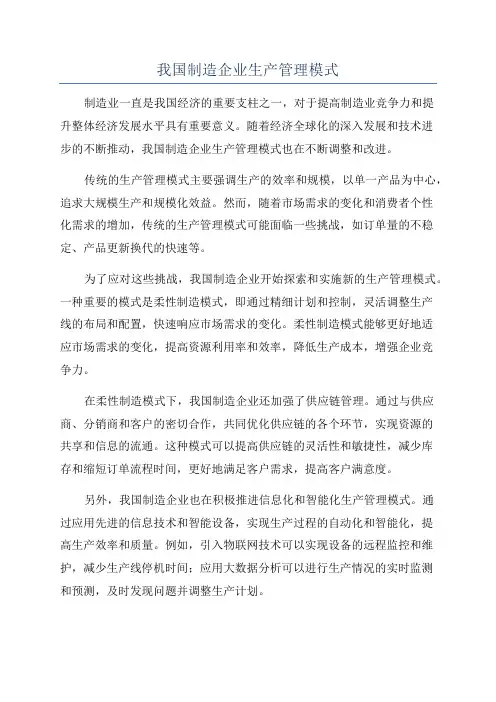 我国制造企业生产管理模式

制造业一直是我国经济的重要支柱之一，对于提高制造业竞争力和提升整体经济发展水平具有重要意义。随着经济全球化的深入发展和技术进步的不断推动，我国制造企业生产管理模式也在不断调整和改进。

传统的生产管理模式主要强调生产的效率和规模，以单一产品为中心，追求大规模生产和规模化效益。然而，随着市场需求的变化和消费者个性化需求的增加，传统的生产管理模式可能面临一些挑战，如订单量的不稳定、产品更新换代的快速等。

为了应对这些挑战，我国制造企业开始探索和实施新的生产管理模式。一种重要的模式是柔性制造模式，即通过精细计划和控制，灵活调整生产线的布局和配置，快速响应市场需求的变化。柔性制造模式能够更好地适应市场需求的变化，提高资源利用率和效率，降低生产成本，增强企业竞争力。

在柔性制造模式下，我国制造企业还加强了供应链管理。通过与供应商、分销商和客户的密切合作，共同优化供应链的各个环节，实现资源的共享和信息的流通。这种模式可以提高供应链的灵活性和敏捷性，减少库存和缩短订单流程时间，更好地满足客户需求，提高客户满意度。

另外，我国制造企业也在积极推进信息化和智能化生产管理模式。通过应用先进的信息技术和智能设备，实现生产过程的自动化和智能化，提高生产效率和质量。例如，引入物联网技术可以实现设备的远程监控和维护，减少生产线停机时间；应用大数据分析可以进行生产情况的实时监测和预测，及时发现问题并调整生产计划。